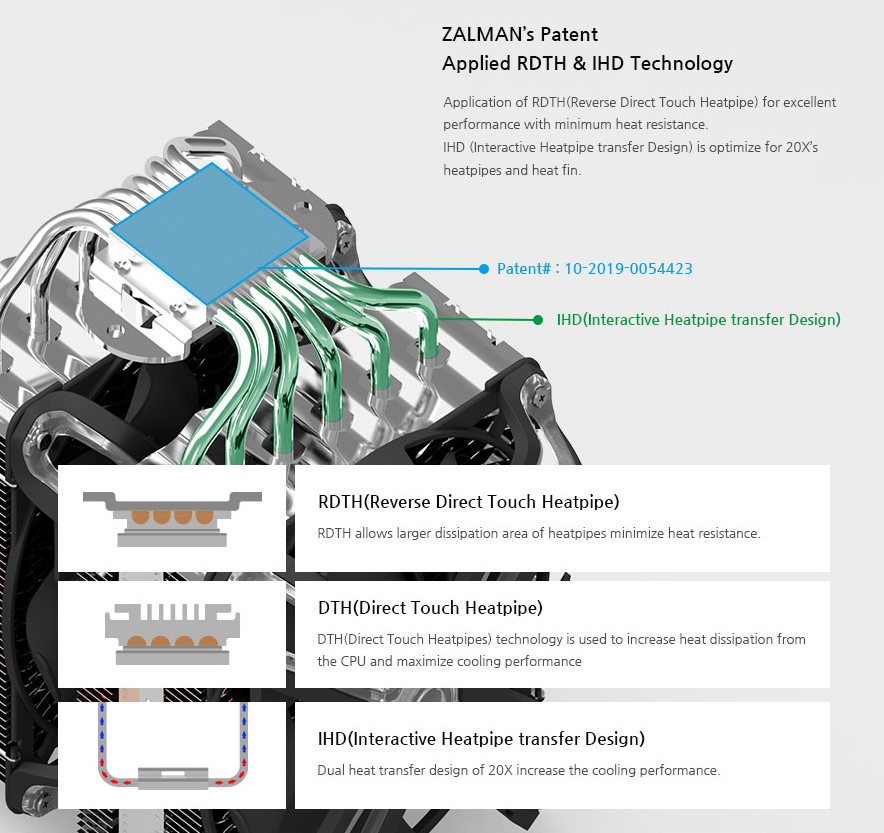 ZALMAN's Patent
Applied RDTH & IHD Technology

Application of RDTH(Reverse Direct Touch Heatpipe) for excellent performance with minimum heat resistance.
IHD (Interactive Heatpipe transfer Design) is optimize for 20X's heatpipes and heat fin.

Patent# : 10-2019-0054423

IHD(Interactive Heatpipe transfer Design)

RDTH(Reverse Direct Touch Heatpipe)

RDTH allows larger dissipation area of heatpipes minimize heat resistance.

DTH(Direct Touch Heatpipe)

DTH(Direct Touch Heatpipes) technology is used to increase heat dissipation from the CPU and maximize cooling performance

IHD(Interactive Heatpipe transfer Design)

Dual heat transfer design of 20X increase the cooling performance.